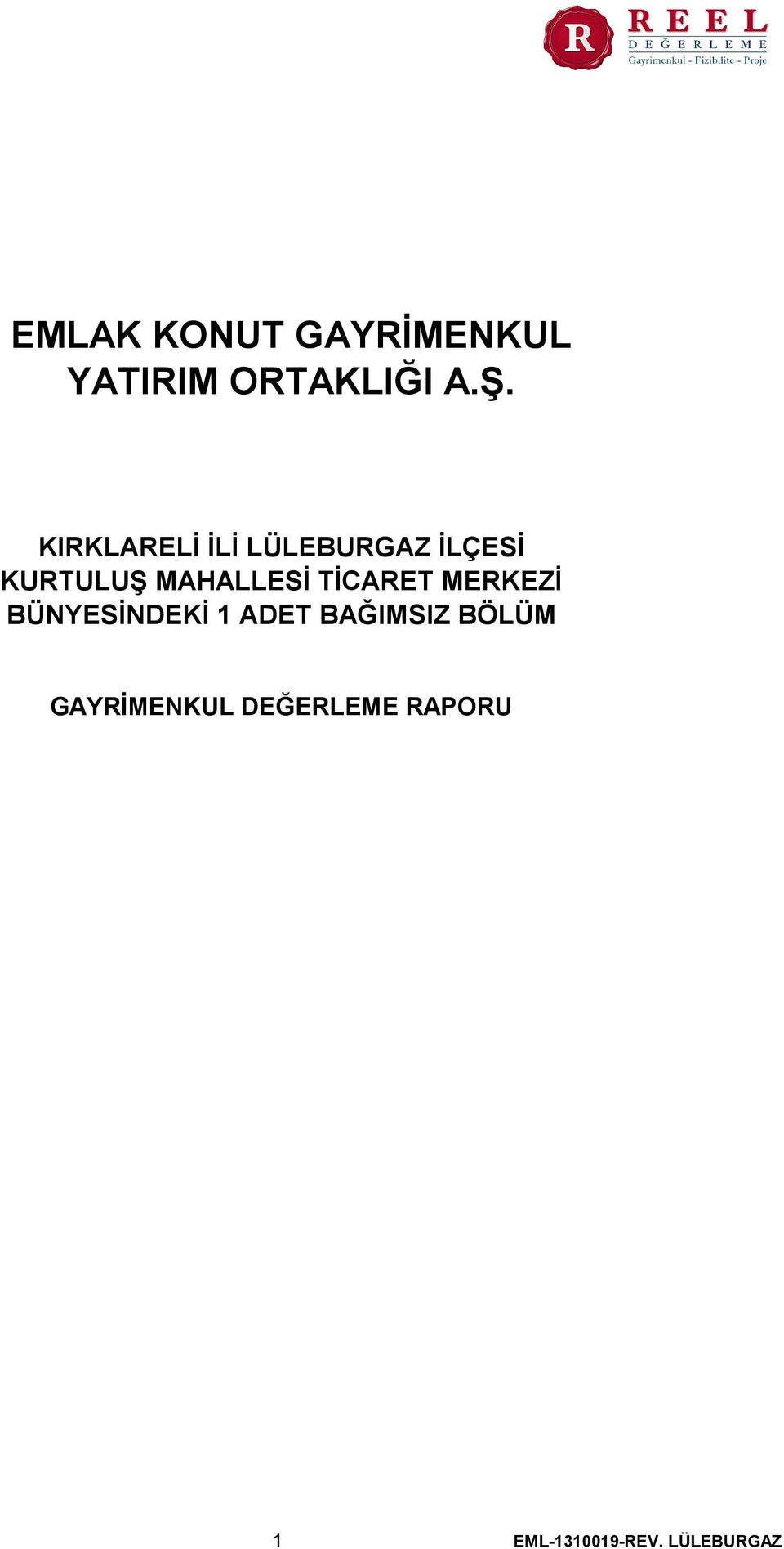 R
REEL
DEĞERLEME
Gayrimenkul - Fizibilite - Proje

EMLAK KONUT GAYRİMENKUL YATIRIM ORTAKLIĞI A.Ş.

KIRKLARELİ İLİ LÜLEBURGAZ İLÇESİ KURTULUŞ MAHALLESİ TİCARET MERKEZİ BÜNYESİNDEKİ 1 ADET BAĞIMSIZ BÖLÜM

GAYRİMENKUL DEĞERLEME RAPORU

1

EML-1310019-REV. LÜLEBURGAZ